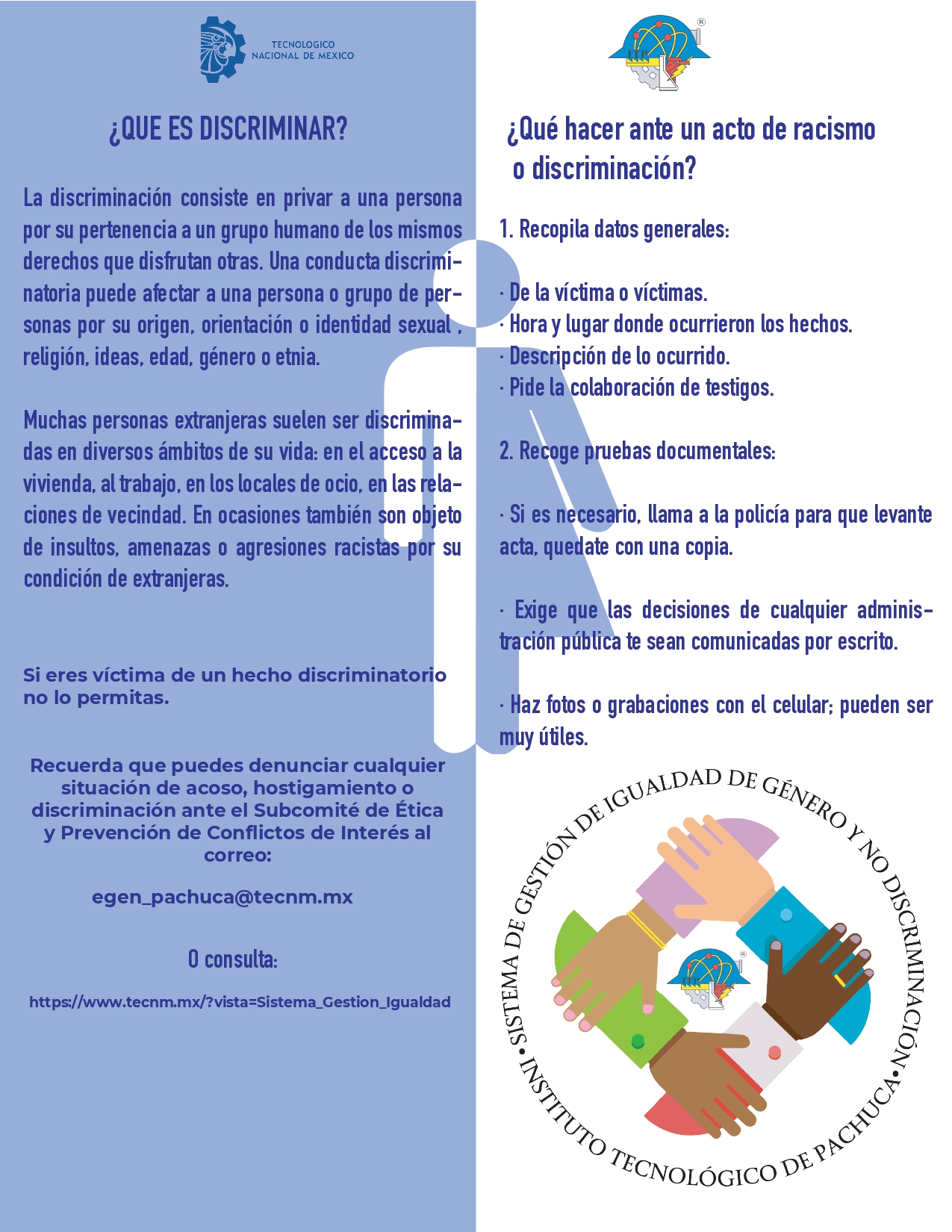 TECNOLOGICO NACIONAL DE MEXICO

¿QUE ES DISCRIMINAR?

La discriminación consiste en privar a una persona por su pertenencia a un grupo humano de los mismos derechos que disfrutan otras. Una conducta discriminatoria puede afectar a una persona o grupo de personas por su origen, orientación o identidad sexual , religión, ideas, edad, género o etnia.

Muchas personas extranjeras suelen ser discriminadas en diversos ámbitos de su vida: en el acceso a la vivienda, al trabajo, en los locales de ocio, en las relaciones de vecindad. En ocasiones también son objeto de insultos, amenazas o agresiones racistas por su condición de extranjeras.

Si eres víctima de un hecho discriminatorio no lo permitas.

Recuerda que puedes denunciar cualquier situación de acoso, hostigamiento o discriminación ante el Subcomité de Ética y Prevención de Conflictos de Interés al correo:

egen_pachuca@tecnm.mx

O consulta:

https://www.tecnm.mx/?vista=Sistema_Gestion_Igualdad

¿Qué hacer ante un acto de racismo o discriminación?

1. Recopila datos generales:

· De la víctima o víctimas.
· Hora y lugar donde ocurrieron los hechos.
· Descripción de lo ocurrido.
· Pide la colaboración de testigos.

2. Recoge pruebas documentales:

· Si es necesario, llama a la policía para que levante acta, quedate con una copia.

· Exige que las decisiones de cualquier administración pública te sean comunicadas por escrito.

· Haz fotos o grabaciones con el celular; pueden ser muy útiles.

SISTEMA DE GESTIÓN DE IGUALDAD DE GÉNERO Y NO DISCRIMINACIÓN • INSTITUTO TECNOLÓGICO DE PACHUCA •